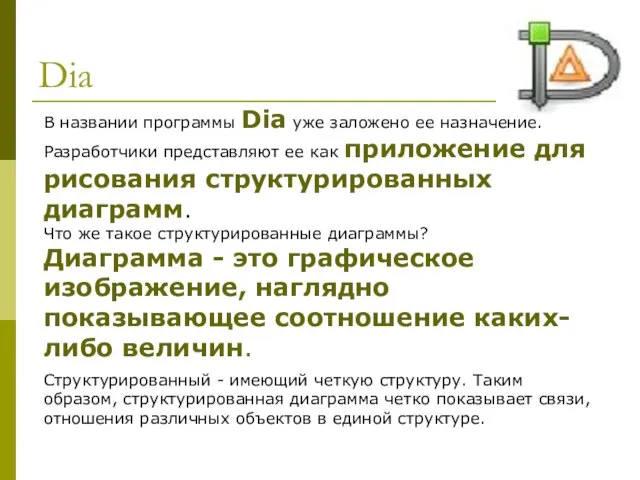 Dia

В названии программы Dia уже заложено ее назначение.

Разработчики представляют ее как приложение для рисования структурированных диаграмм.

Что же такое структурированные диаграммы?

Диаграмма - это графическое изображение, наглядно показывающее соотношение каких-либо величин.

Структурированный - имеющий четкую структуру. Таким образом, структурированная диаграмма четко показывает связи, отношения различных объектов в единой структуре.